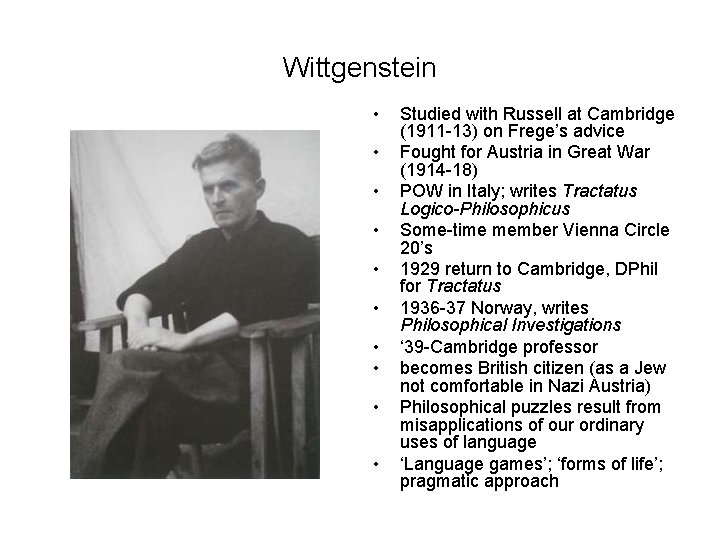 Wittgenstein

• Studied with Russell at Cambridge (1911-13) on Frege's advice
• Fought for Austria in Great War (1914-18)
• POW in Italy; writes Tractatus Logico-Philosophicus
• Some-time member Vienna Circle 20's
• 1929 return to Cambridge, DPhil for Tractatus
• 1936-37 Norway, writes Philosophical Investigations
• '39-Cambridge professor
• becomes British citizen (as a Jew not comfortable in Nazi Austria)
• Philosophical puzzles result from misapplications of our ordinary uses of language
• 'Language games'; 'forms of life'; pragmatic approach